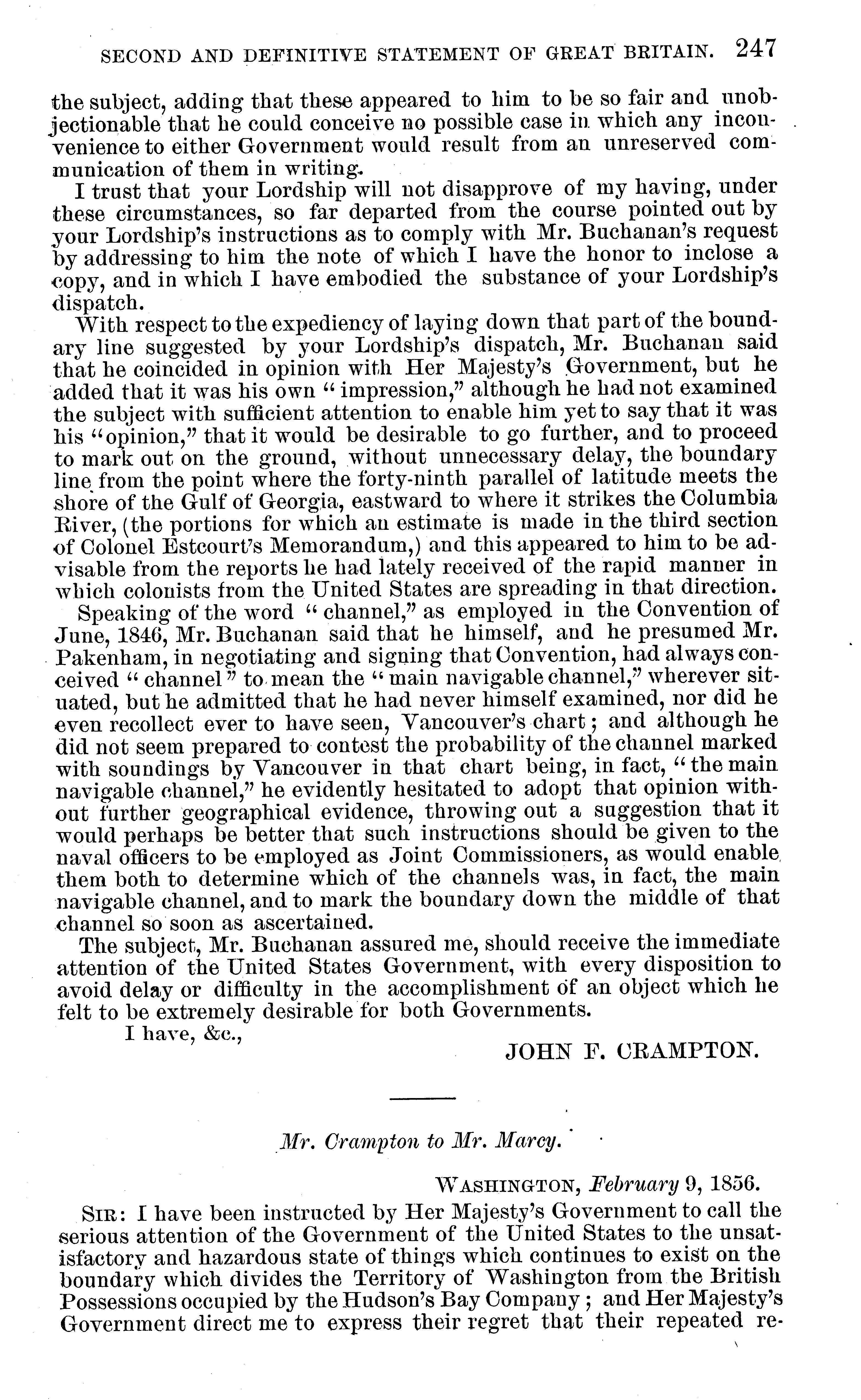 SECOND AND DEFINITIVE STATEMENT OF GREAT BRITAIN. 247

the subject, adding that these appeared to him to be so fair and unobjectionable that he could conceive no possible case in which any inconvenience to either Government would result from an unreserved communication of them in writing.

I trust that your Lordship will not disapprove of my having, under these circumstances, so far departed from the course pointed out by your Lordship's instructions as to comply with Mr. Buchanan's request by addressing to him the note of which I have the honor to inclose a copy, and in which I have embodied the substance of your Lordship's dispatch.

With respect to the expediency of laying down that part of the boundary line suggested by your Lordship's dispatch, Mr. Buchanan said that he coincided in opinion with Her Majesty's Government, but he added that it was his own "impression," although he had not examined the subject with sufficient attention to enable him yet to say that it was his "opinion," that it would be desirable to go further, and to proceed to mark out on the ground, without unnecessary delay, the boundary line from the point where the forty-ninth parallel of latitude meets the shore of the Gulf of Georgia, eastward to where it strikes the Columbia River, (the portions for which an estimate is made in the third section of Colonel Estcourt's Memorandum,) and this appeared to him to be advisable from the reports he had lately received of the rapid manner in which colonists from the United States are spreading in that direction.

Speaking of the word "channel," as employed in the Convention of June, 1846, Mr. Buchanan said that he himself, and he presumed Mr. Pakenham, in negotiating and signing that Convention, had always conceived "channel" to mean the "main navigable channel," wherever situated, but he admitted that he had never himself examined, nor did he even recollect ever to have seen, Vancouver's chart; and although he did not seem prepared to contest the probability of the channel marked with soundings by Vancouver in that chart being, in fact, "the main navigable channel," he evidently hesitated to adopt that opinion without further geographical evidence, throwing out a suggestion that it would perhaps be better that such instructions should be given to the naval officers to be employed as Joint Commissioners, as would enable them both to determine which of the channels was, in fact, the main navigable channel, and to mark the boundary down the middle of that channel so soon as ascertained.

The subject, Mr. Buchanan assured me, should receive the immediate attention of the United States Government, with every disposition to avoid delay or difficulty in the accomplishment of an object which he felt to be extremely desirable for both Governments.

I have, &c.,

JOHN F. CRAMPTON.

Mr. Crampton to Mr. Marcy.

WASHINGTON, February 9, 1856.

SIR: I have been instructed by Her Majesty's Government to call the serious attention of the Government of the United States to the unsatisfactory and hazardous state of things which continues to exist on the boundary which divides the Territory of Washington from the British Possessions occupied by the Hudson's Bay Company; and Her Majesty's Government direct me to express their regret that their repeated re-